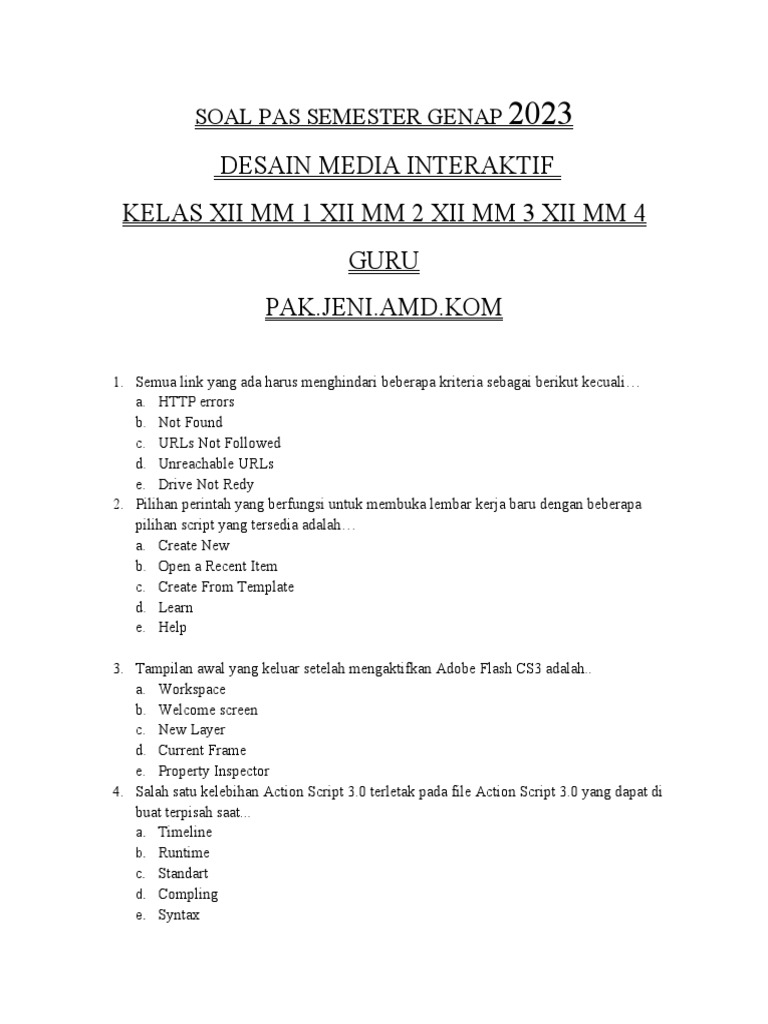 SOAL PAS SEMESTER GENAP 2023

DESAIN MEDIA INTERAKTIF

KELAS XII MM 1 XII MM 2 XII MM 3 XII MM 4

GURU

PAK.JENI.AMD.KOM

1. Semua link yang ada harus menghindari beberapa kriteria sebagai berikut kecuali…
a. HTTP errors
b. Not Found
c. URLs Not Followed
d. Unreachable URLs
e. Drive Not Redy
2. Pilihan perintah yang berfungsi untuk membuka lembar kerja baru dengan beberapa pilihan script yang tersedia adalah…
a. Create New
b. Open a Recent Item
c. Create From Template
d. Learn
e. Help

3. Tampilan awal yang keluar setelah mengaktifkan Adobe Flash CS3 adalah..
a. Workspace
b. Welcome screen
c. New Layer
d. Current Frame
e. Property Inspector
4. Salah satu kelebihan Action Script 3.0 terletak pada file Action Script 3.0 yang dapat di buat terpisah saat...
a. Timeline
b. Runtime
c. Standart
d. Compling
e. Syntax